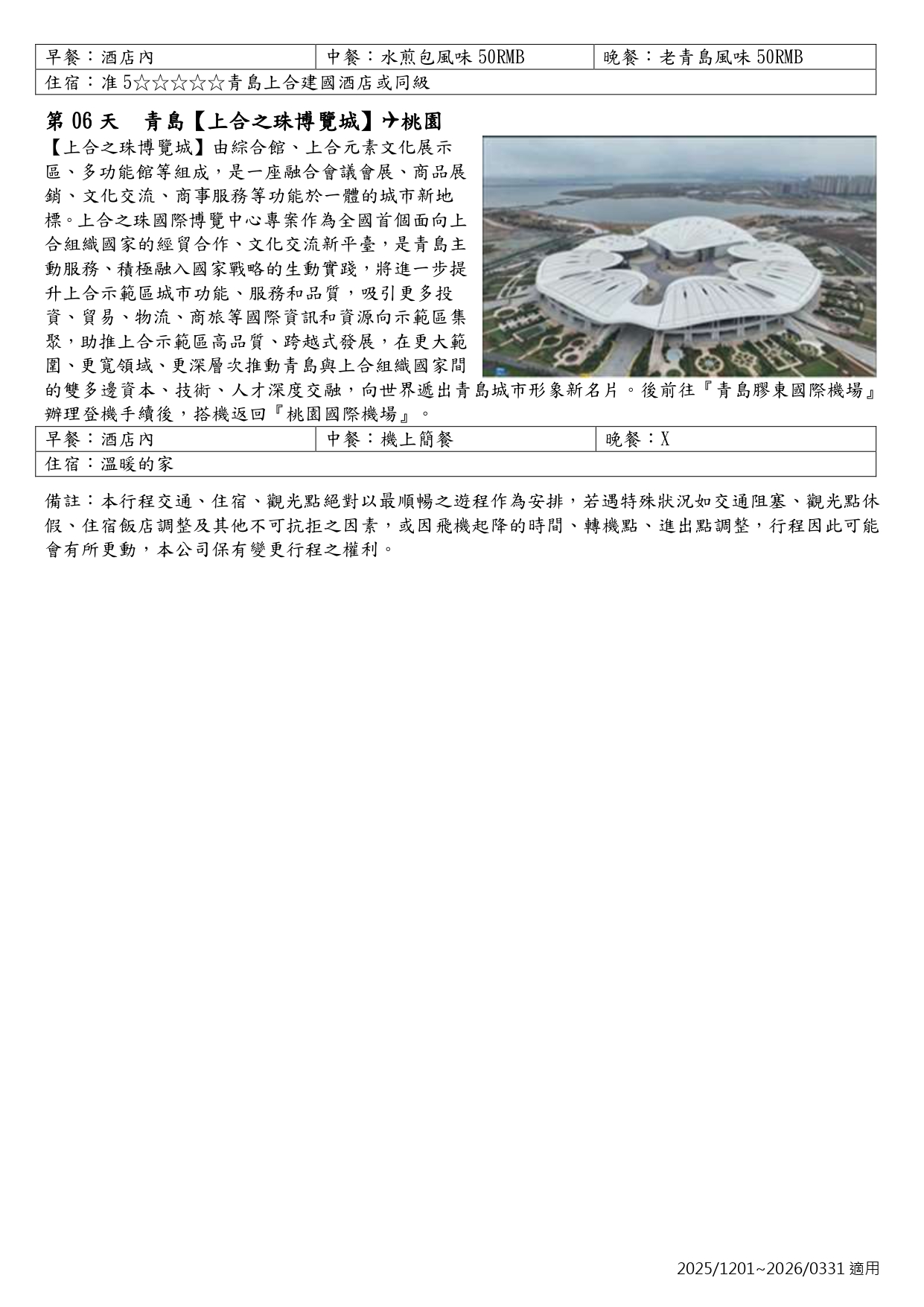 | 早餐：酒店內 | 中餐：水煎包風味 50RMB | 晚餐：老青島風味 50RMB |
|---|---|---|
| 住宿：准 5☆☆☆☆☆青島上合建國酒店或同級 | | |

第 06 天　青島【上合之珠博覽城】✈桃園

【上合之珠博覽城】由綜合館、上合元素文化展示區、多功能館等組成，是一座融合會議會展、商品展銷、文化交流、商事服務等功能於一體的城市新地標。上合之珠國際博覽中心專案作為全國首個面向上合組織國家的經貿合作、文化交流新平臺，是青島主動服務、積極融入國家戰略的生動實踐，將進一步提升上合示範區城市功能、服務和品質，吸引更多投資、貿易、物流、商旅等國際資訊和資源向示範區集聚，助推上合示範區高品質、跨越式發展，在更大範圍、更寬領域、更深層次推動青島與上合組織國家間的雙多邊資本、技術、人才深度交融，向世界遞出青島城市形象新名片。後前往『青島膠東國際機場』辦理登機手續後，搭機返回『桃園國際機場』。

| 早餐：酒店內 | 中餐：機上簡餐 | 晚餐：X |
|---|---|---|
| 住宿：溫暖的家 | | |

備註：本行程交通、住宿、觀光點絕對以最順暢之遊程作為安排，若遇特殊狀況如交通阻塞、觀光點休假、住宿飯店調整及其他不可抗拒之因素，或因飛機起降的時間、轉機點、進出點調整，行程因此可能會有所更動，本公司保有變更行程之權利。

2025/1201~2026/0331 適用